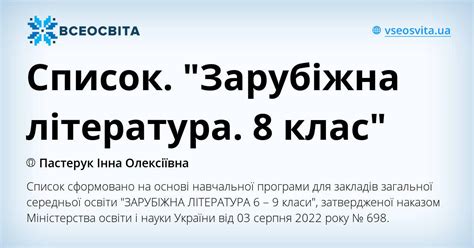 ВСЕОСВІТА

vseosvita.ua

Список. "Зарубіжна література. 8 клас"

Пастерук Інна Олексіївна

Список сформовано на основі навчальної програми для закладів загальної середньої освіти "ЗАРУБІЖНА ЛІТЕРАТУРА 6 – 9 класи", затвердженої наказом Міністерства освіти і науки України від 03 серпня 2022 року № 698.